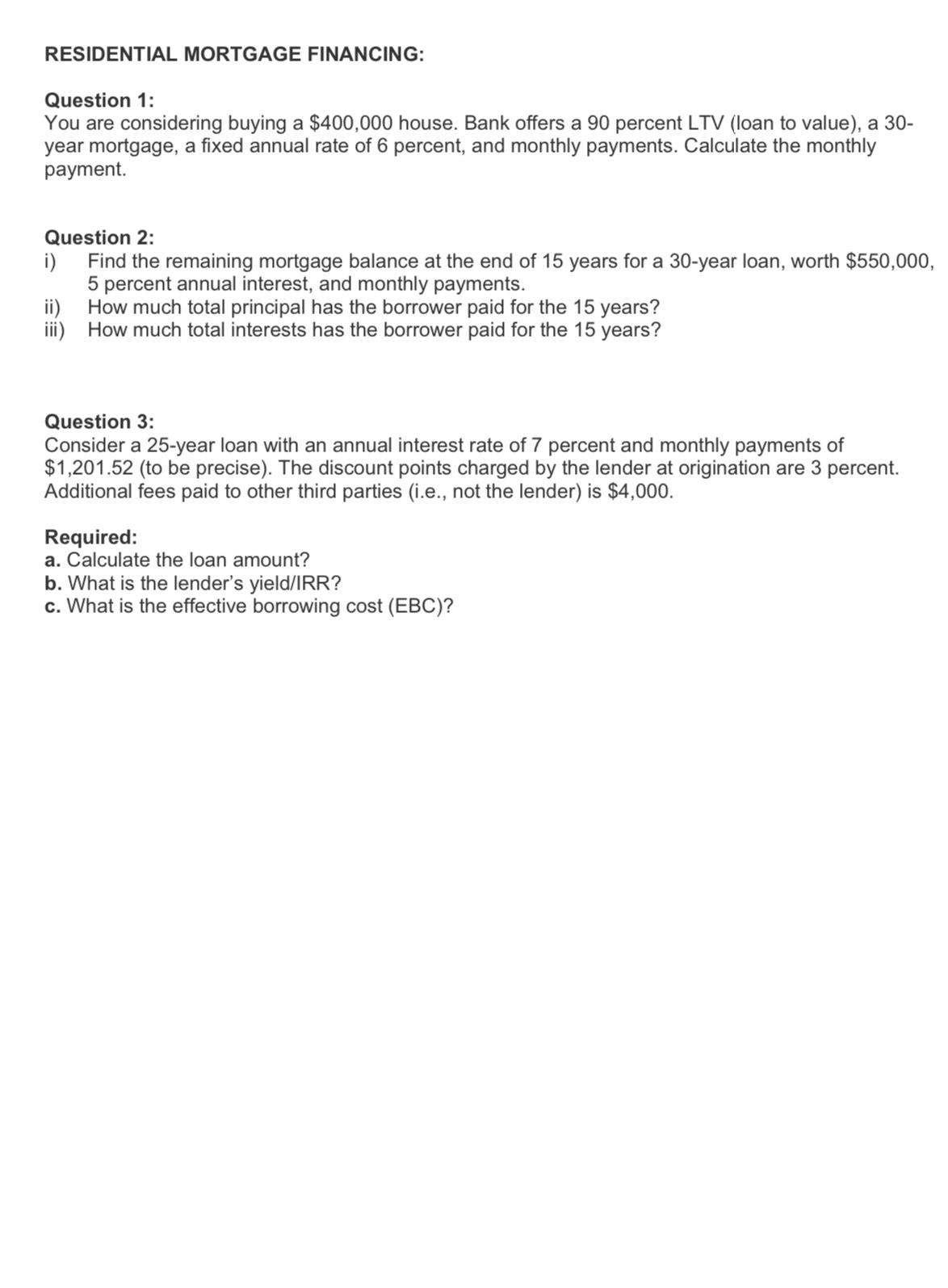 RESIDENTIAL MORTGAGE FINANCING:

Question 1:
You are considering buying a \$400,000 house. Bank offers a 90 percent LTV (loan to value), a 30-year mortgage, a fixed annual rate of 6 percent, and monthly payments. Calculate the monthly payment.

Question 2:
i) Find the remaining mortgage balance at the end of 15 years for a 30-year loan, worth \$550,000, 5 percent annual interest, and monthly payments.
ii) How much total principal has the borrower paid for the 15 years?
iii) How much total interests has the borrower paid for the 15 years?

Question 3:
Consider a 25-year loan with an annual interest rate of 7 percent and monthly payments of \$1,201.52 (to be precise). The discount points charged by the lender at origination are 3 percent. Additional fees paid to other third parties (i.e., not the lender) is \$4,000.

Required:
a. Calculate the loan amount?
b. What is the lender's yield/IRR?
c. What is the effective borrowing cost (EBC)?